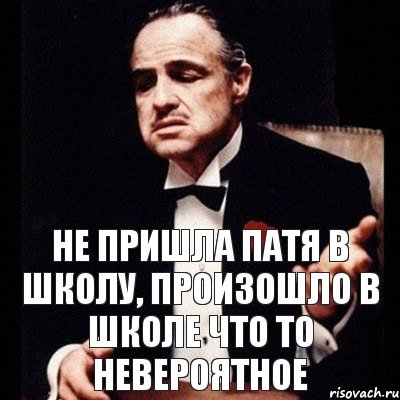 НЕ ПРИШЛА ПАТЯ В ШКОЛУ, ПРОИЗОШЛО В ШКОЛЕ ЧТО ТО НЕВЕРОЯТНОЕ

risovach.ru